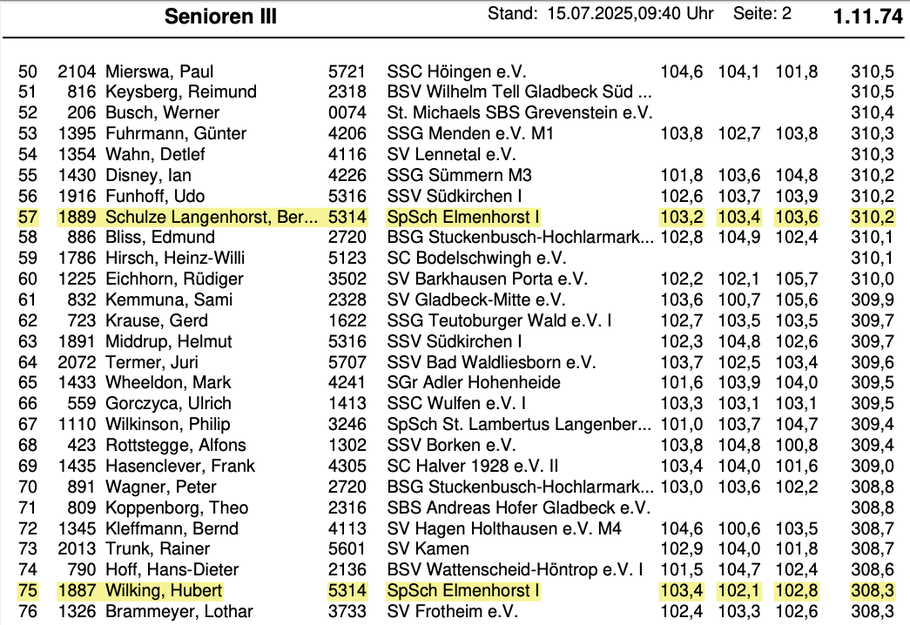 Senioren III    Stand: 15.07.2025,09:40 Uhr    Seite: 2    1.11.74

| | | | | | | | | |
|---|---|---|---|---|---|---|---|---|
| 50 | 2104 | Mierswa, Paul | 5721 | SSC Höingen e.V. | 104,6 | 104,1 | 101,8 | 310,5 |
| 51 | 816 | Keysberg, Reimund | 2318 | BSV Wilhelm Tell Gladbeck Süd ... | | | | 310,5 |
| 52 | 206 | Busch, Werner | 0074 | St. Michaels SBS Grevenstein e.V. | | | | 310,4 |
| 53 | 1395 | Fuhrmann, Günter | 4206 | SSG Menden e.V. M1 | 103,8 | 102,7 | 103,8 | 310,3 |
| 54 | 1354 | Wahn, Detlef | 4116 | SV Lennetal e.V. | | | | 310,3 |
| 55 | 1430 | Disney, Ian | 4226 | SSG Sümmern M3 | 101,8 | 103,6 | 104,8 | 310,2 |
| 56 | 1916 | Funhoff, Udo | 5316 | SSV Südkirchen I | 102,6 | 103,7 | 103,9 | 310,2 |
| 57 | 1889 | Schulze Langenhorst, Ber... | 5314 | SpSch Elmenhorst I | 103,2 | 103,4 | 103,6 | 310,2 |
| 58 | 886 | Bliss, Edmund | 2720 | BSG Stuckenbusch-Hochlarmark... | 102,8 | 104,9 | 102,4 | 310,1 |
| 59 | 1786 | Hirsch, Heinz-Willi | 5123 | SC Bodelschwingh e.V. | | | | 310,1 |
| 60 | 1225 | Eichhorn, Rüdiger | 3502 | SV Barkhausen Porta e.V. | 102,2 | 102,1 | 105,7 | 310,0 |
| 61 | 832 | Kemmuna, Sami | 2328 | SV Gladbeck-Mitte e.V. | 103,6 | 100,7 | 105,6 | 309,9 |
| 62 | 723 | Krause, Gerd | 1622 | SSG Teutoburger Wald e.V. I | 102,7 | 103,5 | 103,5 | 309,7 |
| 63 | 1891 | Middrup, Helmut | 5316 | SSV Südkirchen I | 102,3 | 104,8 | 102,6 | 309,7 |
| 64 | 2072 | Termer, Juri | 5707 | SSV Bad Waldliesborn e.V. | 103,7 | 102,5 | 103,4 | 309,6 |
| 65 | 1433 | Wheeldon, Mark | 4241 | SGr Adler Hohenheide | 101,6 | 103,9 | 104,0 | 309,5 |
| 66 | 559 | Gorczyca, Ulrich | 1413 | SSC Wulfen e.V. I | 103,3 | 103,1 | 103,1 | 309,5 |
| 67 | 1110 | Wilkinson, Philip | 3246 | SpSch St. Lambertus Langenber... | 101,0 | 103,7 | 104,7 | 309,4 |
| 68 | 423 | Rottstegge, Alfons | 1302 | SSV Borken e.V. | 103,8 | 104,8 | 100,8 | 309,4 |
| 69 | 1435 | Hasenclever, Frank | 4305 | SC Halver 1928 e.V. II | 103,4 | 104,0 | 101,6 | 309,0 |
| 70 | 891 | Wagner, Peter | 2720 | BSG Stuckenbusch-Hochlarmark... | 103,0 | 103,6 | 102,2 | 308,8 |
| 71 | 809 | Koppenborg, Theo | 2316 | SBS Andreas Hofer Gladbeck e.V. | | | | 308,8 |
| 72 | 1345 | Kleffmann, Bernd | 4113 | SV Hagen Holthausen e.V. M4 | 104,6 | 100,6 | 103,5 | 308,7 |
| 73 | 2013 | Trunk, Rainer | 5601 | SV Kamen | 102,9 | 104,0 | 101,8 | 308,7 |
| 74 | 790 | Hoff, Hans-Dieter | 2136 | BSV Wattenscheid-Höntrop e.V. I | 101,5 | 104,7 | 102,4 | 308,6 |
| 75 | 1887 | Wilking, Hubert | 5314 | SpSch Elmenhorst I | 103,4 | 102,1 | 102,8 | 308,3 |
| 76 | 1326 | Brammeyer, Lothar | 3733 | SV Frotheim e.V. | 102,4 | 103,3 | 102,6 | 308,3 |